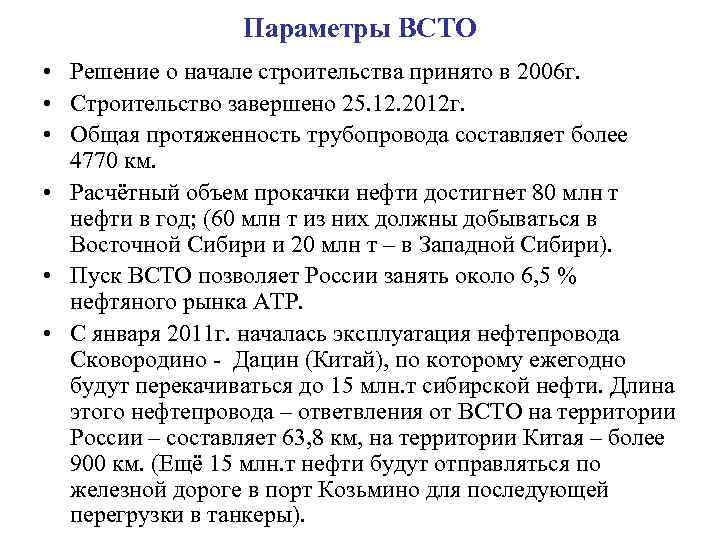 Параметры ВСТО

• Решение о начале строительства принято в 2006г.
• Строительство завершено 25.12.2012г.
• Общая протяженность трубопровода составляет более 4770 км.
• Расчётный объем прокачки нефти достигнет 80 млн т нефти в год; (60 млн т из них должны добываться в Восточной Сибири и 20 млн т – в Западной Сибири).
• Пуск ВСТО позволяет России занять около 6,5 % нефтяного рынка АТР.
• С января 2011г. началась эксплуатация нефтепровода Сковородино - Дацин (Китай), по которому ежегодно будут перекачиваться до 15 млн.т сибирской нефти. Длина этого нефтепровода – ответвления от ВСТО на территории России – составляет 63,8 км, на территории Китая – более 900 км. (Ещё 15 млн.т нефти будут отправляться по железной дороге в порт Козьмино для последующей перегрузки в танкеры).